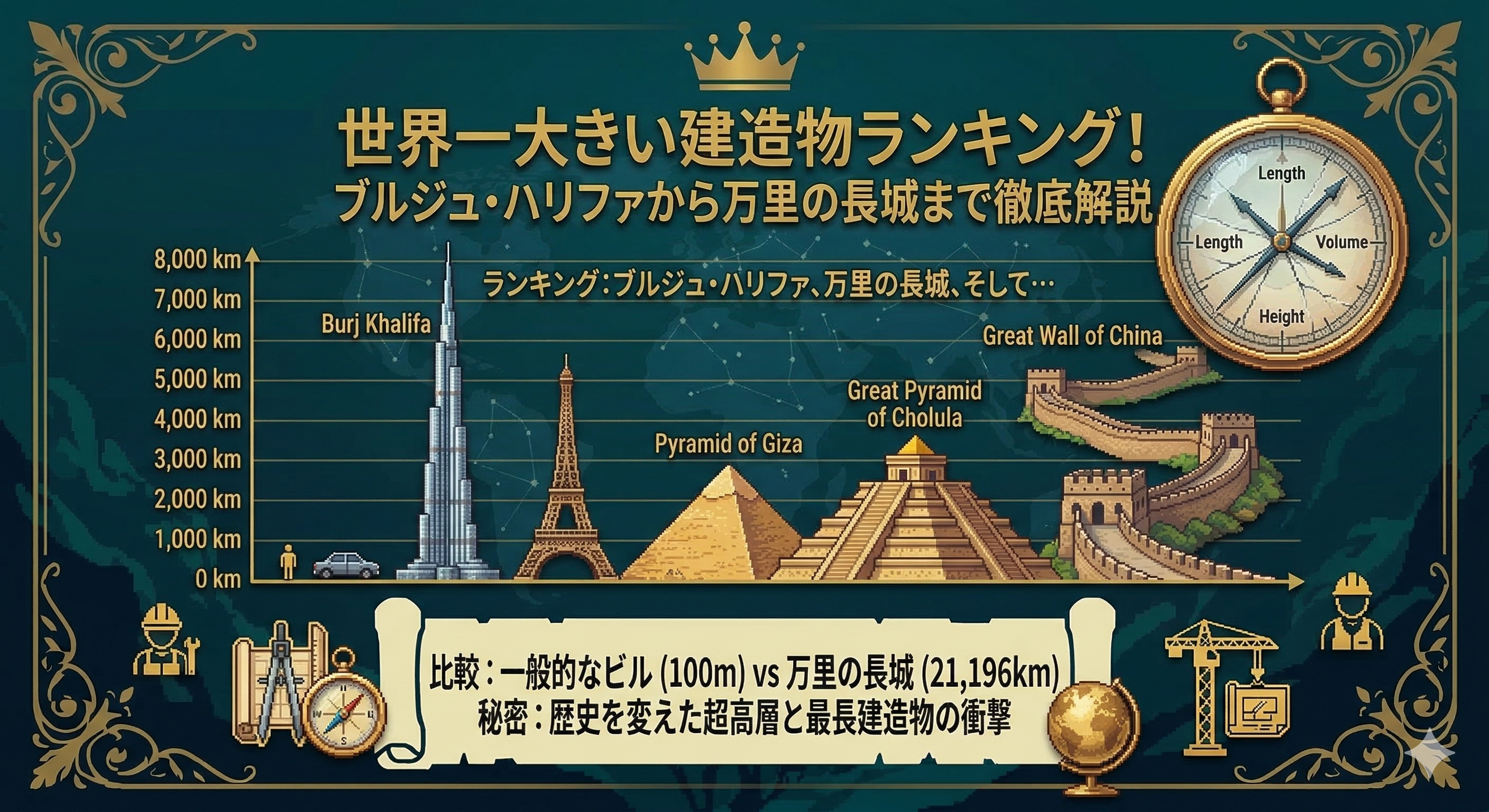 世界一大きい建造物ランキング！
ブルジュ・ハリファから万里の長城まで徹底解説

Length
Length
Volume
Height

8,000 km
7,000 km
6,000 km
5,000 km
4,000 km
3,000 km
2,000 km
1,000 km
0 km

ランキング：ブルジュ・ハリファ、万里の長城、そして…

Burj Khalifa
Pyramid of Giza
Great Pyramid of Cholula
Great Wall of China

比較：一般的なビル (100m) vs 万里の長城 (21,196km)
秘密：歴史を変えた超高層と最長建造物の衝撃